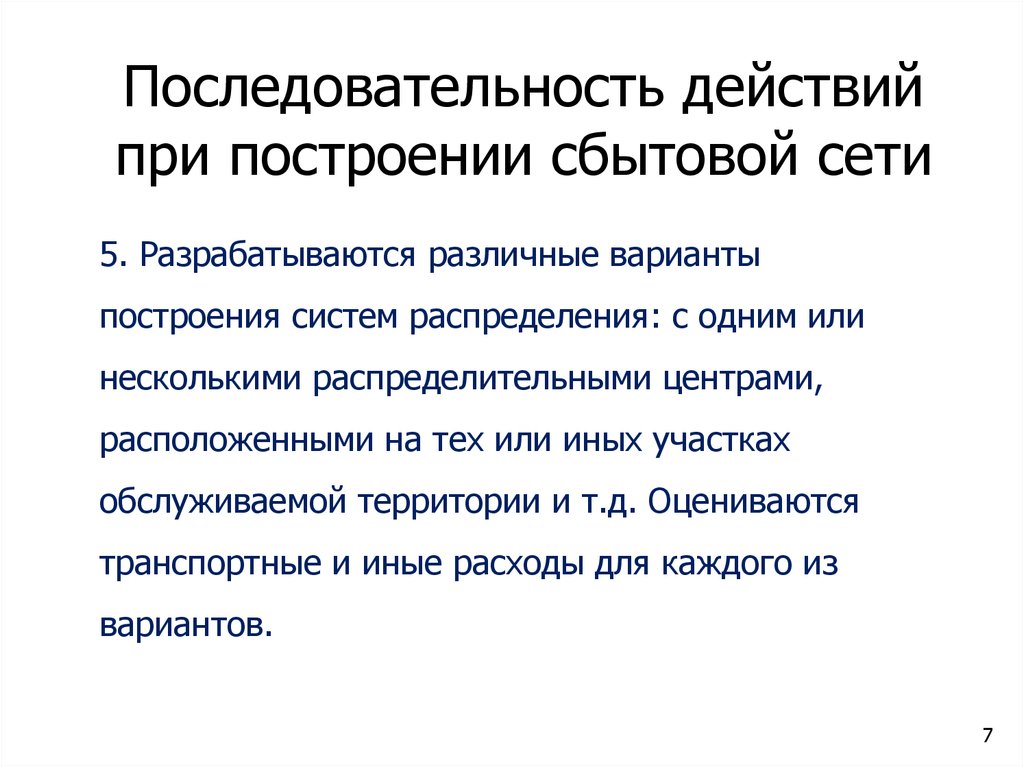 Последовательность действий при построении сбытовой сети

5. Разрабатываются различные варианты построения систем распределения: с одним или несколькими распределительными центрами, расположенными на тех или иных участках обслуживаемой территории и т.д. Оцениваются транспортные и иные расходы для каждого из вариантов.

7